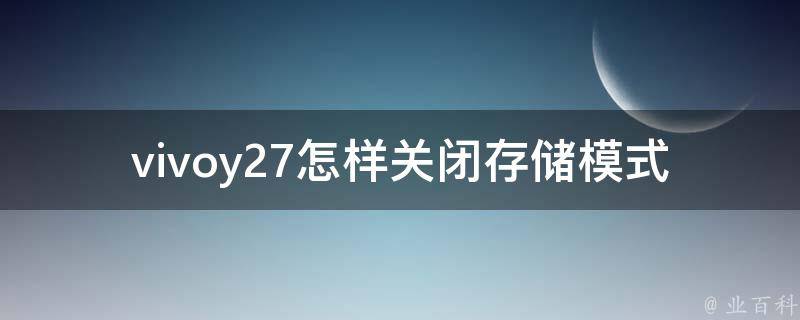 vivoy27怎样关闭存储模式

@ 业百科